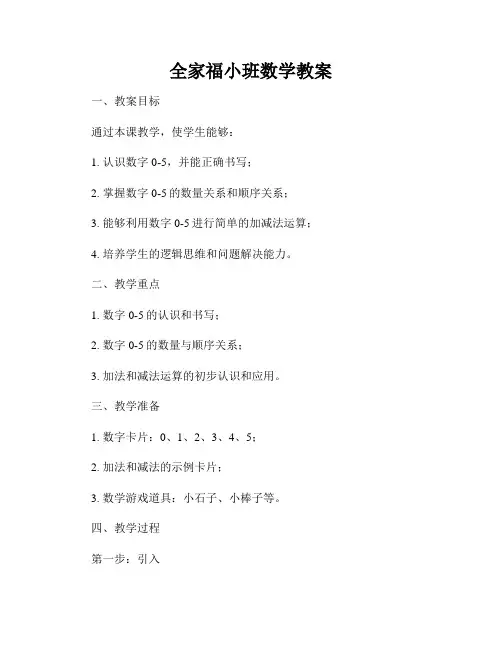 全家福小班数学教案

一、教案目标

通过本课教学，使学生能够：

1. 认识数字 0-5，并能正确书写；

2. 掌握数字 0-5 的数量关系和顺序关系；

3. 能够利用数字 0-5 进行简单的加减法运算；

4. 培养学生的逻辑思维和问题解决能力。

二、教学重点

1. 数字 0-5 的认识和书写；

2. 数字 0-5 的数量与顺序关系；

3. 加法和减法运算的初步认识和应用。

三、教学准备

1. 数字卡片：0、1、2、3、4、5；

2. 加法和减法的示例卡片；

3. 数学游戏道具：小石子、小棒子等。

四、教学过程

第一步：引入